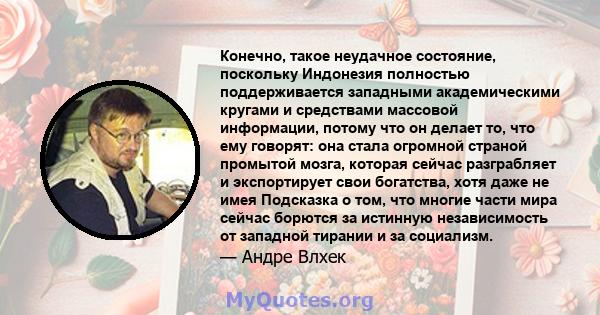 Конечно, такое неудачное состояние, поскольку Индонезия полностью поддерживается западными академическими кругами и средствами массовой информации, потому что он делает то, что ему говорят: она стала огромной страной промытой мозга, которая сейчас разграбляет и экспортирует свои богатства, хотя даже не имея Подсказка о том, что многие части мира сейчас борются за истинную независимость от западной тирании и за социализм.

— Андре Влхек

MyQuotes.org